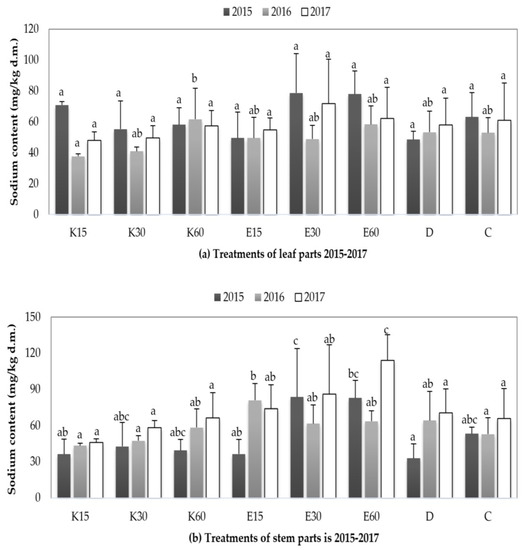 2015 2016 2017

Sodium content (mg/kg d.m.)

120
100
80
60
40
20
0

a a a
a ab a
a b a
a ab a
a ab a
a ab a
a ab a
a ab a

K15 K30 K60 E15 E30 E60 D C

(a) Treatments of leaf parts 2015-2017

2015 2016 2017

Sodium content (mg/kg d.m.)

150
120
90
60
30
0

ab a a
abc a a
abc ab a
ab b ab
c ab ab
bc ab c
a ab a
abc a a

K15 K30 K60 E15 E30 E60 D C

(b) Treatments of stem parts is 2015-2017